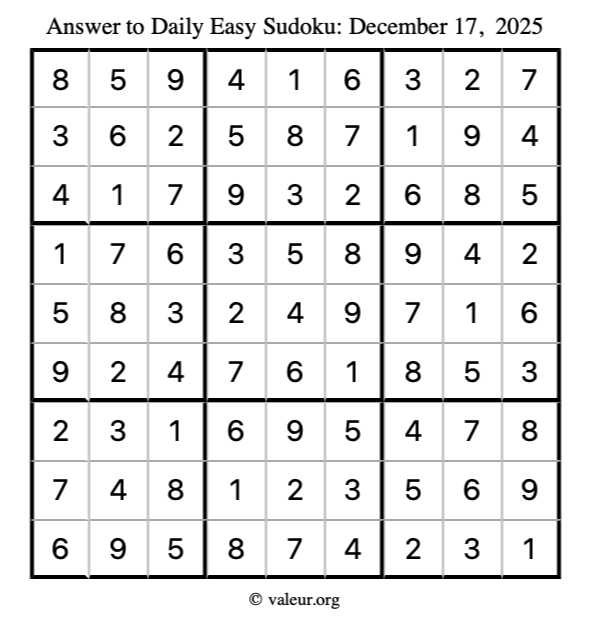 Answer to Daily Easy Sudoku: December 17, 2025

| | | | | | | | | |
|---|---|---|---|---|---|---|---|---|
| 8 | 5 | 9 | 4 | 1 | 6 | 3 | 2 | 7 |
| 3 | 6 | 2 | 5 | 8 | 7 | 1 | 9 | 4 |
| 4 | 1 | 7 | 9 | 3 | 2 | 6 | 8 | 5 |
| 1 | 7 | 6 | 3 | 5 | 8 | 9 | 4 | 2 |
| 5 | 8 | 3 | 2 | 4 | 9 | 7 | 1 | 6 |
| 9 | 2 | 4 | 7 | 6 | 1 | 8 | 5 | 3 |
| 2 | 3 | 1 | 6 | 9 | 5 | 4 | 7 | 8 |
| 7 | 4 | 8 | 1 | 2 | 3 | 5 | 6 | 9 |
| 6 | 9 | 5 | 8 | 7 | 4 | 2 | 3 | 1 |

© valeur.org